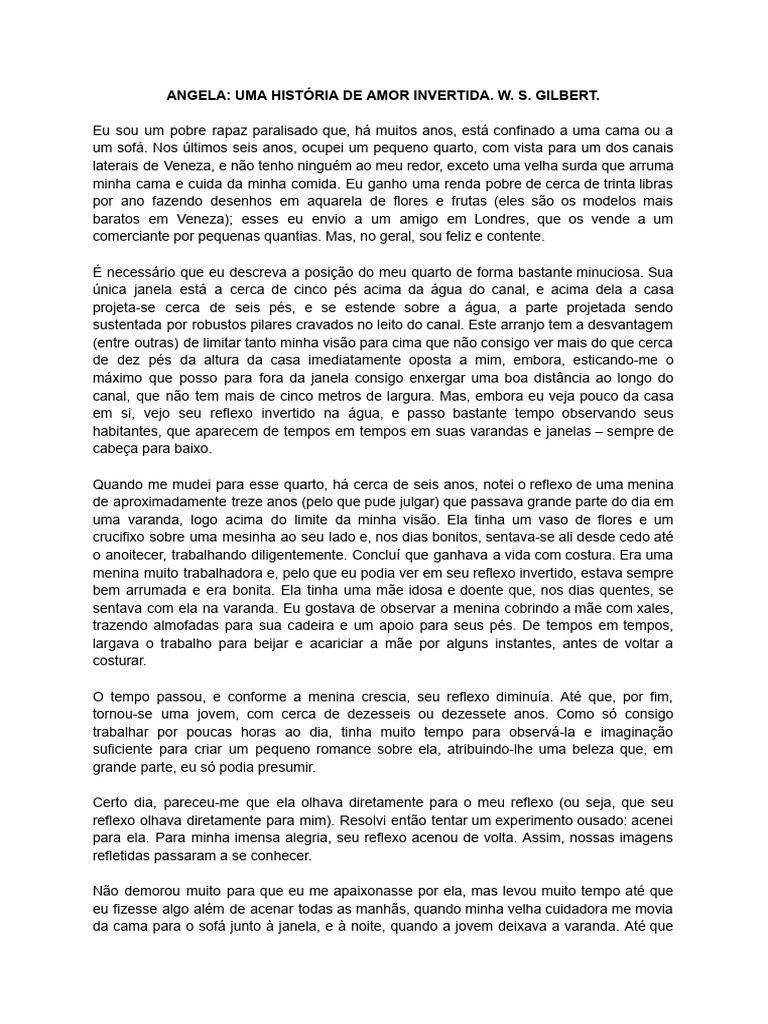 ANGELA: UMA HISTÓRIA DE AMOR INVERTIDA. W. S. GILBERT.

Eu sou um pobre rapaz paralisado que, há muitos anos, está confinado a uma cama ou a um sofá. Nos últimos seis anos, ocupei um pequeno quarto, com vista para um dos canais laterais de Veneza, e não tenho ninguém ao meu redor, exceto uma velha surda que arruma minha cama e cuida da minha comida. Eu ganho uma renda pobre de cerca de trinta libras por ano fazendo desenhos em aquarela de flores e frutas (eles são os modelos mais baratos em Veneza); esses eu envio a um amigo em Londres, que os vende a um comerciante por pequenas quantias. Mas, no geral, sou feliz e contente.

É necessário que eu descreva a posição do meu quarto de forma bastante minuciosa. Sua única janela está a cerca de cinco pés acima da água do canal, e acima dela a casa projeta-se cerca de seis pés, e se estende sobre a água, a parte projetada sendo sustentada por robustos pilares cravados no leito do canal. Este arranjo tem a desvantagem (entre outras) de limitar tanto minha visão para cima que não consigo ver mais do que cerca de dez pés da altura da casa imediatamente oposta a mim, embora, esticando-me o máximo que posso para fora da janela consigo enxergar uma boa distância ao longo do canal, que não tem mais de cinco metros de largura. Mas, embora eu veja pouco da casa em si, vejo seu reflexo invertido na água, e passo bastante tempo observando seus habitantes, que aparecem de tempos em tempos em suas varandas e janelas – sempre de cabeça para baixo.

Quando me mudei para esse quarto, há cerca de seis anos, notei o reflexo de uma menina de aproximadamente treze anos (pelo que pude julgar) que passava grande parte do dia em uma varanda, logo acima do limite da minha visão. Ela tinha um vaso de flores e um crucifixo sobre uma mesinha ao seu lado e, nos dias bonitos, sentava-se ali desde cedo até o anoitecer, trabalhando diligentemente. Concluí que ganhava a vida com costura. Era uma menina muito trabalhadora e, pelo que eu podia ver em seu reflexo invertido, estava sempre bem arrumada e era bonita. Ela tinha uma mãe idosa e doente que, nos dias quentes, se sentava com ela na varanda. Eu gostava de observar a menina cobrindo a mãe com xales, trazendo almofadas para sua cadeira e um apoio para seus pés. De tempos em tempos, largava o trabalho para beijar e acariciar a mãe por alguns instantes, antes de voltar a costurar.

O tempo passou, e conforme a menina crescia, seu reflexo diminuía. Até que, por fim, tornou-se uma jovem, com cerca de dezesseis ou dezessete anos. Como só consigo trabalhar por poucas horas ao dia, tinha muito tempo para observá-la e imaginação suficiente para criar um pequeno romance sobre ela, atribuindo-lhe uma beleza que, em grande parte, eu só podia presumir.

Certo dia, pareceu-me que ela olhava diretamente para o meu reflexo (ou seja, que seu reflexo olhava diretamente para mim). Resolvi então tentar um experimento ousado: acenei para ela. Para minha imensa alegria, seu reflexo acenou de volta. Assim, nossas imagens refletidas passaram a se conhecer.

Não demorou muito para que eu me apaixonasse por ela, mas levou muito tempo até que eu fizesse algo além de acenar todas as manhãs, quando minha velha cuidadora me movia da cama para o sofá junto à janela, e à noite, quando a jovem deixava a varanda. Até que